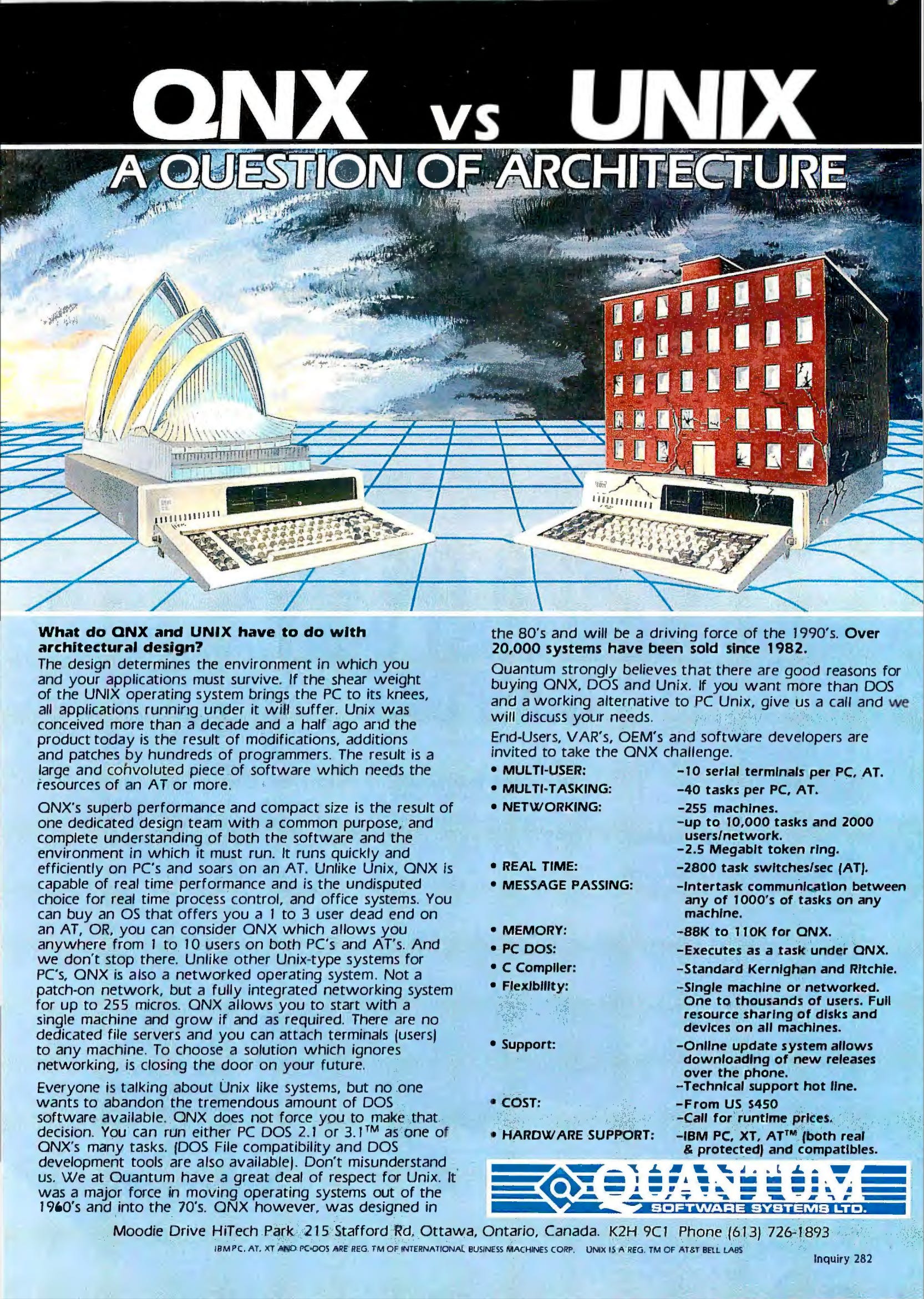 QNX vs UNIX

A QUESTION OF ARCHITECTURE

What do QNX and UNIX have to do with architectural design?

The design determines the environment in which you and your applications must survive. If the shear weight of the UNIX operating system brings the PC to its knees, all applications running under it will suffer. Unix was conceived more than a decade and a half ago and the product today is the result of modifications, additions and patches by hundreds of programmers. The result is a large and convoluted piece of software which needs the resources of an AT or more.

QNX's superb performance and compact size is the result of one dedicated design team with a common purpose, and complete understanding of both the software and the environment in which it must run. It runs quickly and efficiently on PC's and soars on an AT. Unlike Unix, QNX is capable of real time performance and is the undisputed choice for real time process control, and office systems. You can buy an OS that offers you a 1 to 3 user dead end on an AT, OR, you can consider QNX which allows you anywhere from 1 to 10 users on both PC's and AT's. And we don't stop there. Unlike other Unix-type systems for PC's, QNX is also a networked operating system. Not a patch-on network, but a fully integrated networking system for up to 255 micros. QNX allows you to start with a single machine and grow if and as required. There are no dedicated file servers and you can attach terminals (users) to any machine. To choose a solution which ignores networking, is closing the door on your future.

Everyone is talking about Unix like systems, but no one wants to abandon the tremendous amount of DOS software available. QNX does not force you to make that decision. You can run either PC DOS 2.1 or 3.1™ as one of QNX's many tasks. (DOS File compatibility and DOS development tools are also available). Don't misunderstand us. We at Quantum have a great deal of respect for Unix. It was a major force in moving operating systems out of the 1960's and into the 70's. QNX however, was designed in the 80's and will be a driving force of the 1990's. Over 20,000 systems have been sold since 1982.

Quantum strongly believes that there are good reasons for buying QNX, DOS and Unix. If you want more than DOS and a working alternative to PC Unix, give us a call and we will discuss your needs.

End-Users, VAR's, OEM's and software developers are invited to take the QNX challenge.

• MULTI-USER: -10 serial terminals per PC, AT.
• MULTI-TASKING: -40 tasks per PC, AT.
• NETWORKING: -255 machines.
-up to 10,000 tasks and 2000 users/network.
-2.5 Megabit token ring.
• REAL TIME: -2800 task switches/sec (AT).
• MESSAGE PASSING: -Intertask communication between any of 1000's of tasks on any machine.
• MEMORY: -88K to 110K for QNX.
• PC DOS: -Executes as a task under QNX.
• C Compiler: -Standard Kernighan and Ritchie.
• Flexibility: -Single machine or networked. One to thousands of users. Full resource sharing of disks and devices on all machines.
• Support: -Online update system allows downloading of new releases over the phone.
-Technical support hot line.
• COST: -From US $450
-Call for runtime prices.
• HARDWARE SUPPORT: -IBM PC, XT, AT™ (both real & protected) and compatibles.

QUANTUM
SOFTWARE SYSTEMS LTD.

Moodie Drive HiTech Park 215 Stafford Rd, Ottawa, Ontario, Canada. K2H 9C1 Phone (613) 726-1893

IBM PC, AT, XT AND PC-DOS ARE REG. TM OF INTERNATIONAL BUSINESS MACHINES CORP. UNIX IS A REG. TM OF AT&T BELL LABS

Inquiry 282